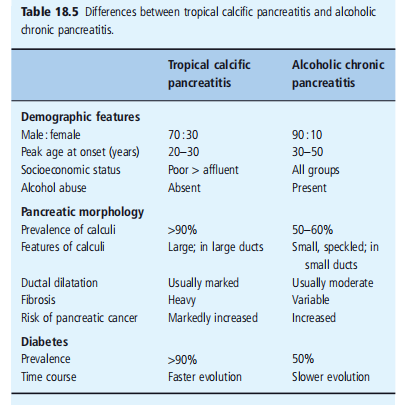 **Table 18.5** Differences between tropical calcific pancreatitis and alcoholic chronic pancreatitis.

| | Tropical calcific pancreatitis | Alcoholic chronic pancreatitis |
|---|---|---|
| **Demographic features** | | |
| Male : female | 70 : 30 | 90 : 10 |
| Peak age at onset (years) | 20–30 | 30–50 |
| Socioeconomic status | Poor > affluent | All groups |
| Alcohol abuse | Absent | Present |
| **Pancreatic morphology** | | |
| Prevalence of calculi | >90% | 50–60% |
| Features of calculi | Large; in large ducts | Small, speckled; in small ducts |
| Ductal dilatation | Usually marked | Usually moderate |
| Fibrosis | Heavy | Variable |
| Risk of pancreatic cancer | Markedly increased | Increased |
| **Diabetes** | | |
| Prevalence | >90% | 50% |
| Time course | Faster evolution | Slower evolution |